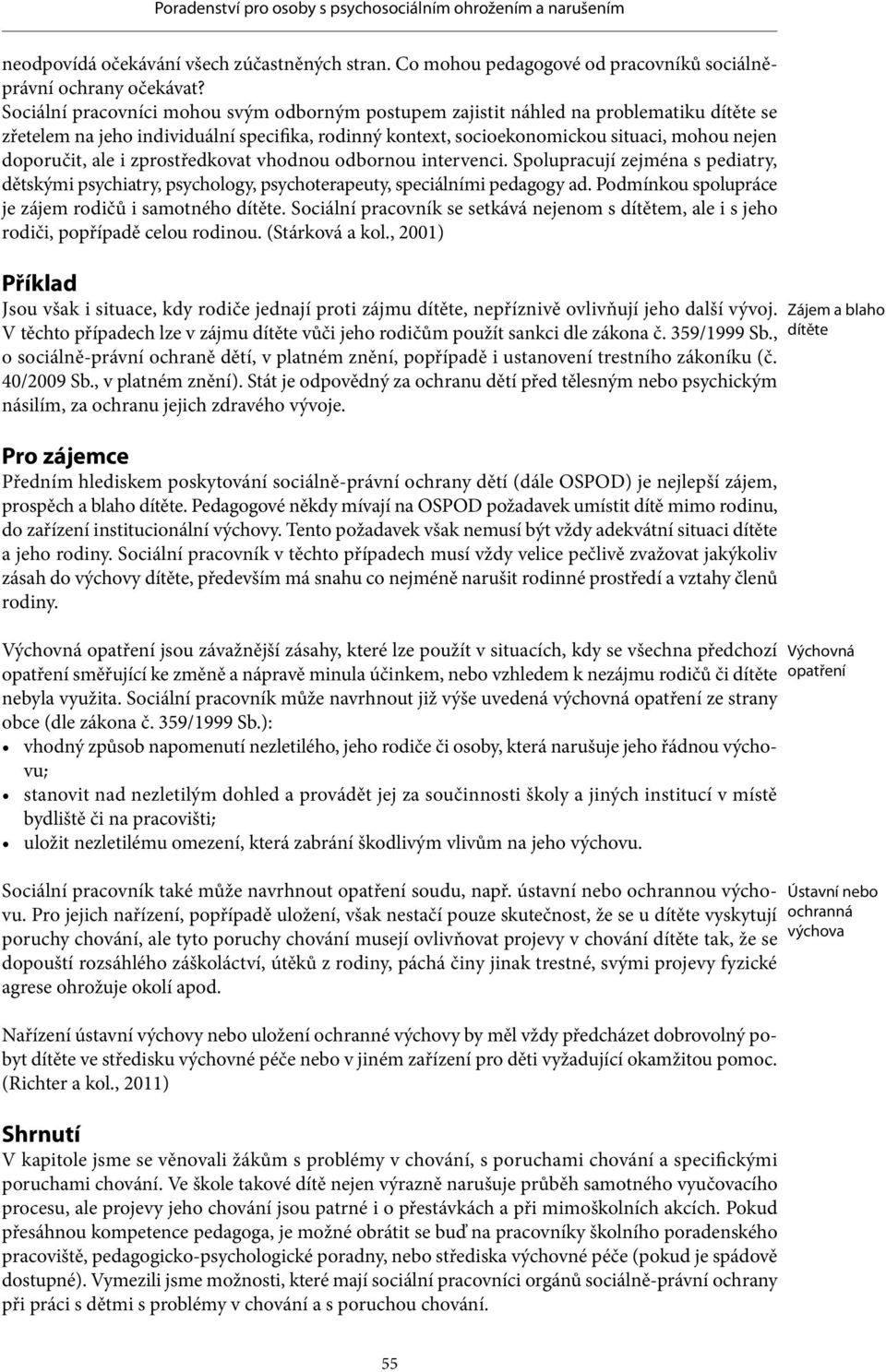 Poradenství pro osoby s psychosociálním ohrožením a narušením

neodpovídá očekávání všech zúčastněných stran. Co mohou pedagogové od pracovníků sociálně-právní ochrany očekávat?
Sociální pracovníci mohou svým odborným postupem zajistit náhled na problematiku dítěte se zřetelem na jeho individuální specifika, rodinný kontext, socioekonomickou situaci, mohou nejen doporučit, ale i zprostředkovat vhodnou odbornou intervenci. Spolupracují zejména s pediatry, dětskými psychiatry, psychology, psychoterapeuty, speciálními pedagogy ad. Podmínkou spolupráce je zájem rodičů i samotného dítěte. Sociální pracovník se setkává nejenom s dítětem, ale i s jeho rodiči, popřípadě celou rodinou. (Stárková a kol., 2001)

Příklad

Jsou však i situace, kdy rodiče jednají proti zájmu dítěte, nepříznivě ovlivňují jeho další vývoj. V těchto případech lze v zájmu dítěte vůči jeho rodičům použít sankci dle zákona č. 359/1999 Sb., o sociálně-právní ochraně dětí, v platném znění, popřípadě i ustanovení trestního zákoníku (č. 40/2009 Sb., v platném znění). Stát je odpovědný za ochranu dětí před tělesným nebo psychickým násilím, za ochranu jejich zdravého vývoje.

Zájem a blaho dítěte

Pro zájemce

Předním hlediskem poskytování sociálně-právní ochrany dětí (dále OSPOD) je nejlepší zájem, prospěch a blaho dítěte. Pedagogové někdy mívají na OSPOD požadavek umístit dítě mimo rodinu, do zařízení institucionální výchovy. Tento požadavek však nemusí být vždy adekvátní situaci dítěte a jeho rodiny. Sociální pracovník v těchto případech musí vždy velice pečlivě zvažovat jakýkoliv zásah do výchovy dítěte, především má snahu co nejméně narušit rodinné prostředí a vztahy členů rodiny.

Výchovná opatření jsou závažnější zásahy, které lze použít v situacích, kdy se všechna předchozí opatření směřující ke změně a nápravě minula účinkem, nebo vzhledem k nezájmu rodičů či dítěte nebyla využita. Sociální pracovník může navrhnout již výše uvedená výchovná opatření ze strany obce (dle zákona č. 359/1999 Sb.):
• vhodný způsob napomenutí nezletilého, jeho rodiče či osoby, která narušuje jeho řádnou výchovu;
• stanovit nad nezletilým dohled a provádět jej za součinnosti školy a jiných institucí v místě bydliště či na pracovišti;
• uložit nezletilému omezení, která zabrání škodlivým vlivům na jeho výchovu.

Výchovná opatření

Sociální pracovník také může navrhnout opatření soudu, např. ústavní nebo ochrannou výchovu. Pro jejich nařízení, popřípadě uložení, však nestačí pouze skutečnost, že se u dítěte vyskytují poruchy chování, ale tyto poruchy chování musejí ovlivňovat projevy v chování dítěte tak, že se dopouští rozsáhlého záškoláctví, útěků z rodiny, páchá činy jinak trestné, svými projevy fyzické agrese ohrožuje okolí apod.

Ústavní nebo ochranná výchova

Nařízení ústavní výchovy nebo uložení ochranné výchovy by měl vždy předcházet dobrovolný pobyt dítěte ve středisku výchovné péče nebo v jiném zařízení pro děti vyžadující okamžitou pomoc. (Richter a kol., 2011)

Shrnutí

V kapitole jsme se věnovali žákům s problémy v chování, s poruchami chování a specifickými poruchami chování. Ve škole takové dítě nejen výrazně narušuje průběh samotného vyučovacího procesu, ale projevy jeho chování jsou patrné i o přestávkách a při mimoškolních akcích. Pokud přesáhnou kompetence pedagoga, je možné obrátit se buď na pracovníky školního poradenského pracoviště, pedagogicko-psychologické poradny, nebo střediska výchovné péče (pokud je spádově dostupné). Vymezili jsme možnosti, které mají sociální pracovníci orgánů sociálně-právní ochrany při práci s dětmi s problémy v chování a s poruchou chování.

55